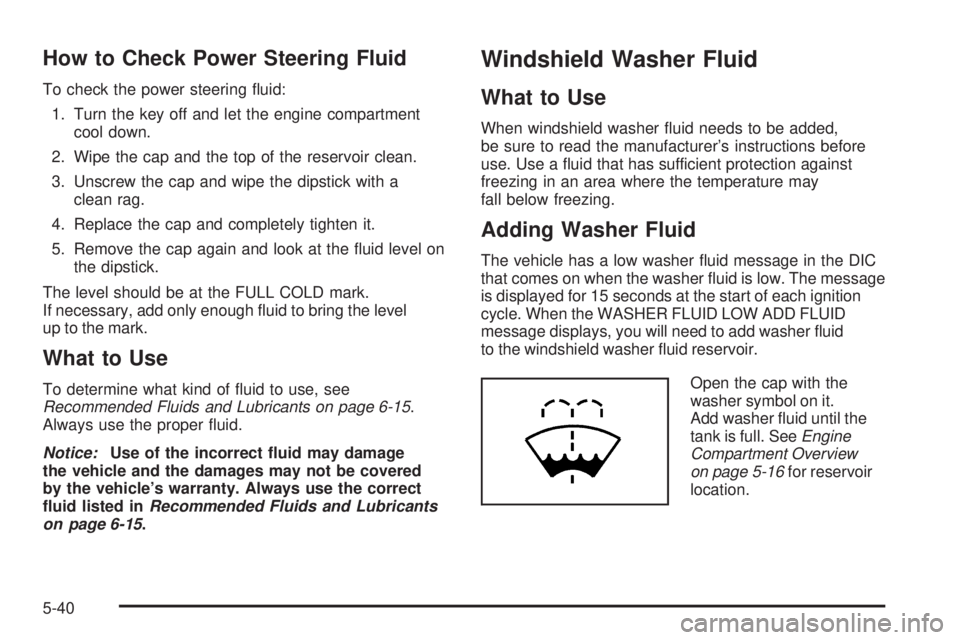 How to Check Power Steering Fluid

To check the power steering fluid:

1. Turn the key off and let the engine compartment cool down.

2. Wipe the cap and the top of the reservoir clean.

3. Unscrew the cap and wipe the dipstick with a clean rag.

4. Replace the cap and completely tighten it.

5. Remove the cap again and look at the fluid level on the dipstick.

The level should be at the FULL COLD mark. If necessary, add only enough fluid to bring the level up to the mark.

What to Use

To determine what kind of fluid to use, see Recommended Fluids and Lubricants on page 6-15. Always use the proper fluid.

Notice: Use of the incorrect fluid may damage the vehicle and the damages may not be covered by the vehicle's warranty. Always use the correct fluid listed in Recommended Fluids and Lubricants on page 6-15.

Windshield Washer Fluid

What to Use

When windshield washer fluid needs to be added, be sure to read the manufacturer's instructions before use. Use a fluid that has sufficient protection against freezing in an area where the temperature may fall below freezing.

Adding Washer Fluid

The vehicle has a low washer fluid message in the DIC that comes on when the washer fluid is low. The message is displayed for 15 seconds at the start of each ignition cycle. When the WASHER FLUID LOW ADD FLUID message displays, you will need to add washer fluid to the windshield washer fluid reservoir.

Open the cap with the washer symbol on it. Add washer fluid until the tank is full. See Engine Compartment Overview on page 5-16 for reservoir location.

5-40

carmanualsonline.info